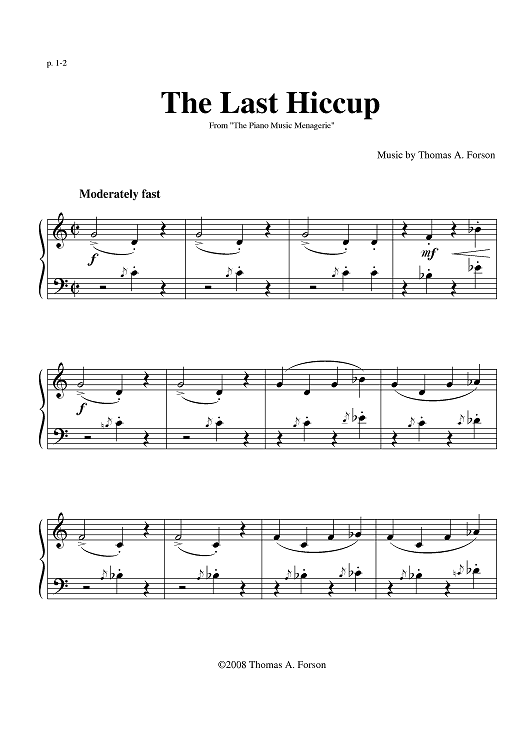 p. 1-2

The Last Hiccup

From "The Piano Music Menagerie"

Music by Thomas A. Forson

Moderately fast

f

mf

f

©2008 Thomas A. Forson